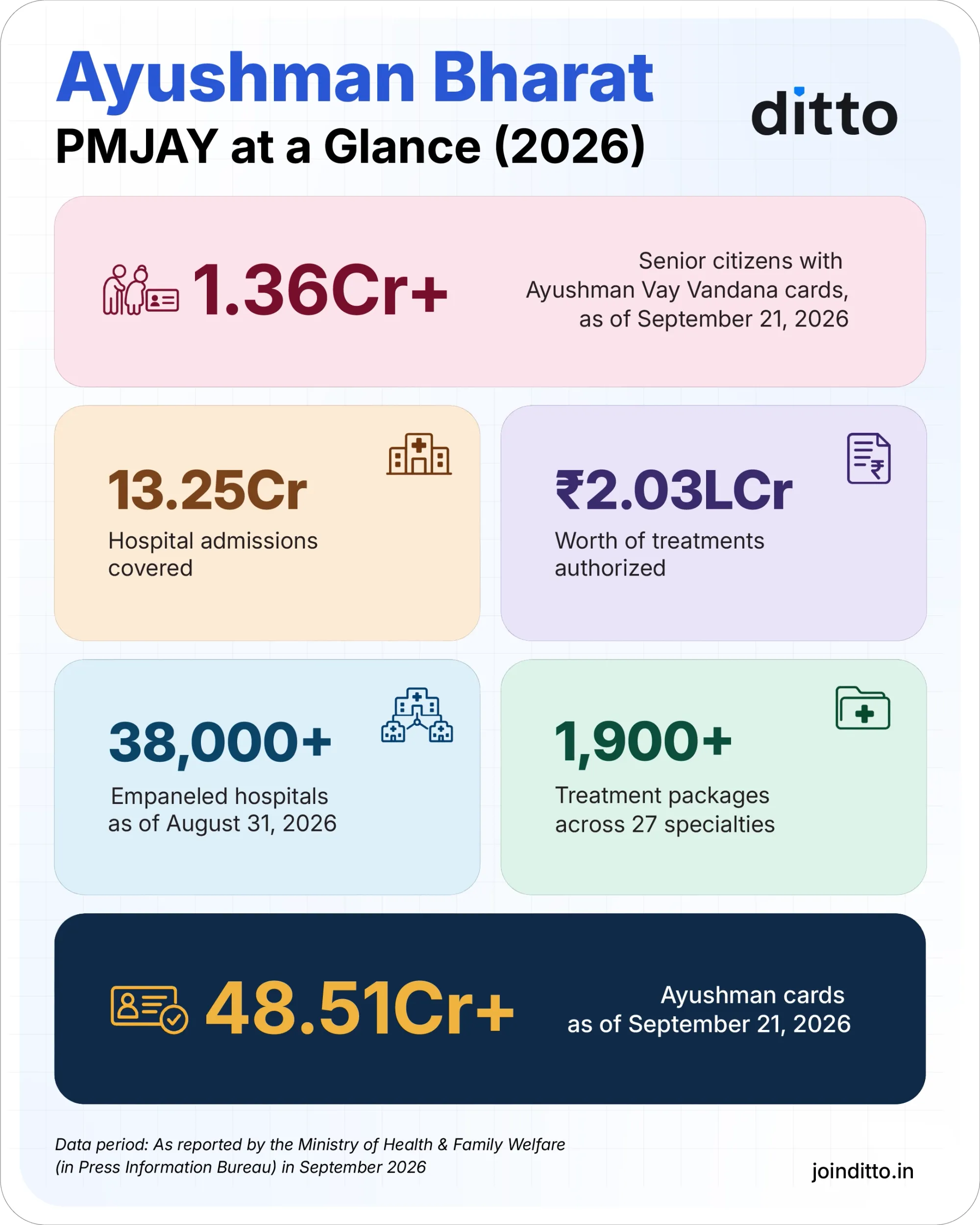 Ayushman Bharat
PMJAY at a Glance (2026)

ditto

1.36Cr+

Senior citizens with Ayushman Vay Vandana cards, as of September 21, 2026

13.25Cr
Hospital admissions covered

₹2.03LCr
Worth of treatments authorized

38,000+
Empaneled hospitals as of August 31, 2026

1,900+
Treatment packages across 27 specialties

48.51Cr+

Ayushman cards as of September 21, 2026

Data period: As reported by the Ministry of Health & Family Welfare (in Press Information Bureau) in September 2026

joinditto.in